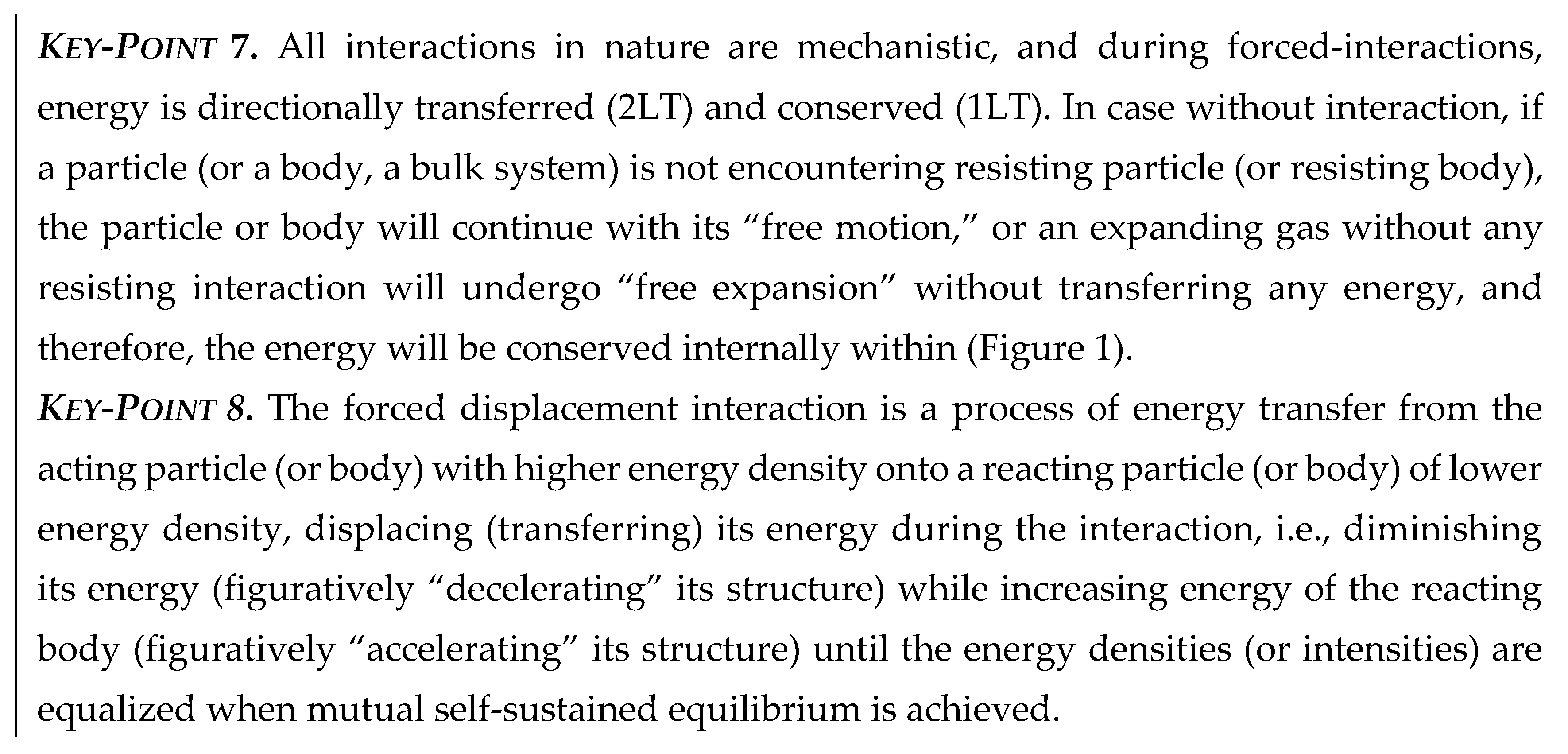 KEY-POINT 7. All interactions in nature are mechanistic, and during forced-interactions, energy is directionally transferred (2LT) and conserved (1LT). In case without interaction, if a particle (or a body, a bulk system) is not encountering resisting particle (or resisting body), the particle or body will continue with its “free motion,” or an expanding gas without any resisting interaction will undergo “free expansion” without transferring any energy, and therefore, the energy will be conserved internally within (Figure 1).

KEY-POINT 8. The forced displacement interaction is a process of energy transfer from the acting particle (or body) with higher energy density onto a reacting particle (or body) of lower energy density, displacing (transferring) its energy during the interaction, i.e., diminishing its energy (figuratively “decelerating” its structure) while increasing energy of the reacting body (figuratively “accelerating” its structure) until the energy densities (or intensities) are equalized when mutual self-sustained equilibrium is achieved.